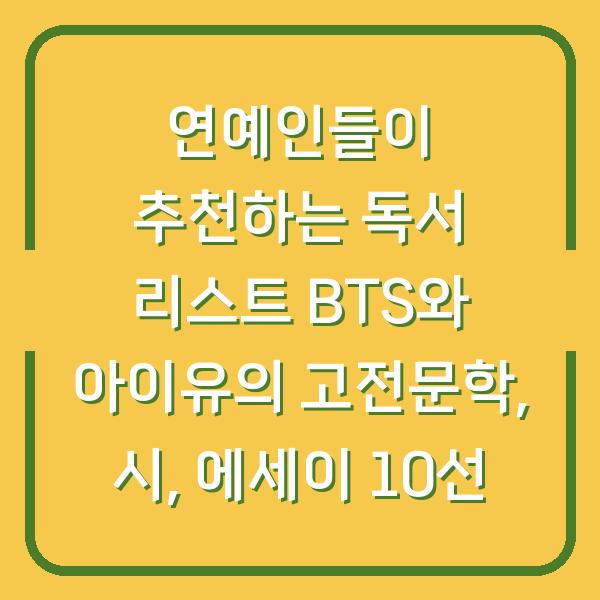 연예인들이 추천하는 독서 리스트 BTS와 아이유의 고전문학, 시, 에세이 10선